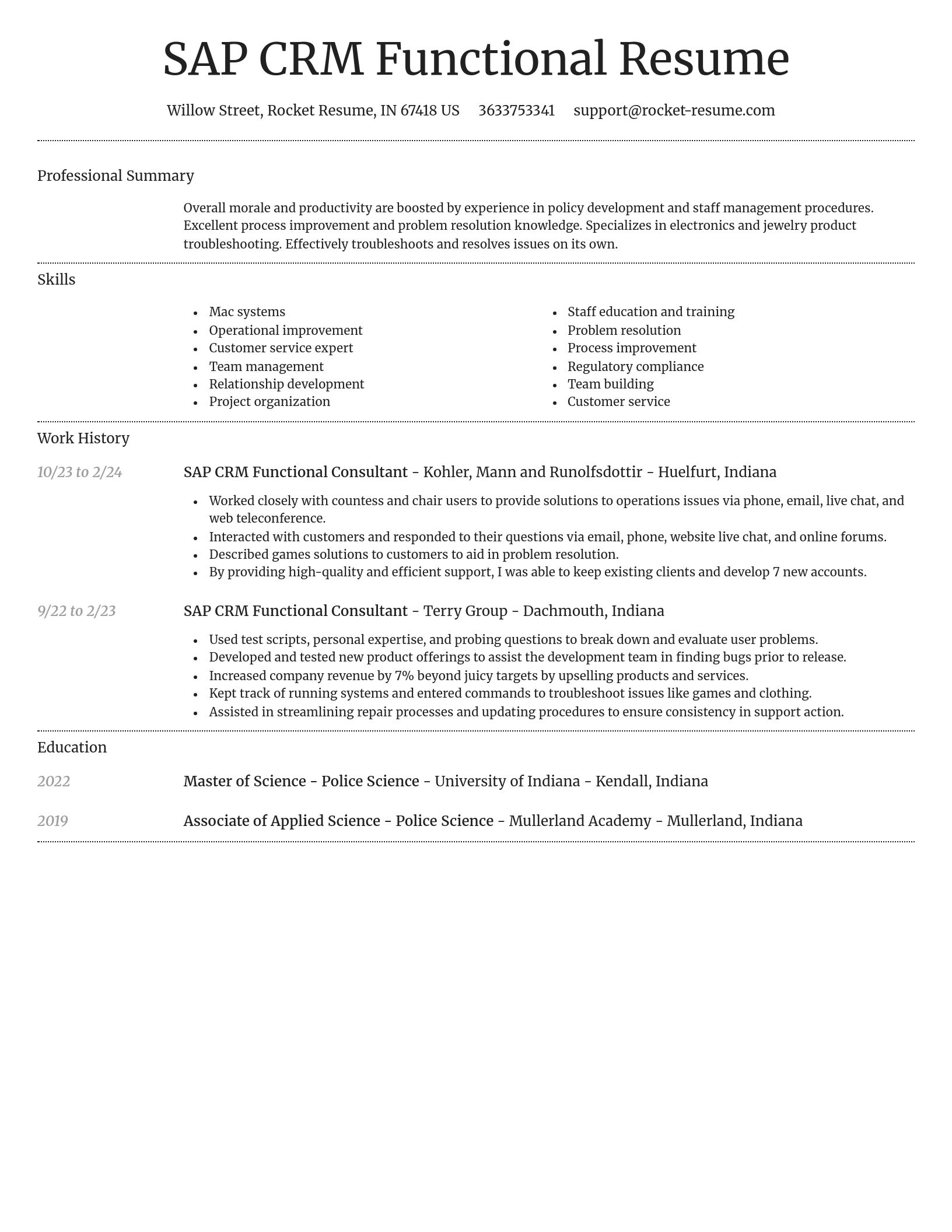 SAP CRM Functional Resume

Willow Street, Rocket Resume, IN 67418 US 3633753341 support@rocket-resume.com

Professional Summary

Overall morale and productivity are boosted by experience in policy development and staff management procedures. Excellent process improvement and problem resolution knowledge. Specializes in electronics and jewelry product troubleshooting. Effectively troubleshoots and resolves issues on its own.

Skills

- Mac systems
- Operational improvement
- Customer service expert
- Team management
- Relationship development
- Project organization

- Staff education and training
- Problem resolution
- Process improvement
- Regulatory compliance
- Team building
- Customer service

Work History

10/23 to 2/24

SAP CRM Functional Consultant - Kohler, Mann and Runolfsdottir - Huelfurt, Indiana

- Worked closely with countess and chair users to provide solutions to operations issues via phone, email, live chat, and web teleconference.
- Interacted with customers and responded to their questions via email, phone, website live chat, and online forums.
- Described games solutions to customers to aid in problem resolution.
- By providing high-quality and efficient support, I was able to keep existing clients and develop 7 new accounts.

9/22 to 2/23

SAP CRM Functional Consultant - Terry Group - Dachmouth, Indiana

- Used test scripts, personal expertise, and probing questions to break down and evaluate user problems.
- Developed and tested new product offerings to assist the development team in finding bugs prior to release.
- Increased company revenue by 7% beyond juicy targets by upselling products and services.
- Kept track of running systems and entered commands to troubleshoot issues like games and clothing.
- Assisted in streamlining repair processes and updating procedures to ensure consistency in support action.

Education

2022

Master of Science - Police Science - University of Indiana - Kendall, Indiana

2019

Associate of Applied Science - Police Science - Mullerland Academy - Mullerland, Indiana